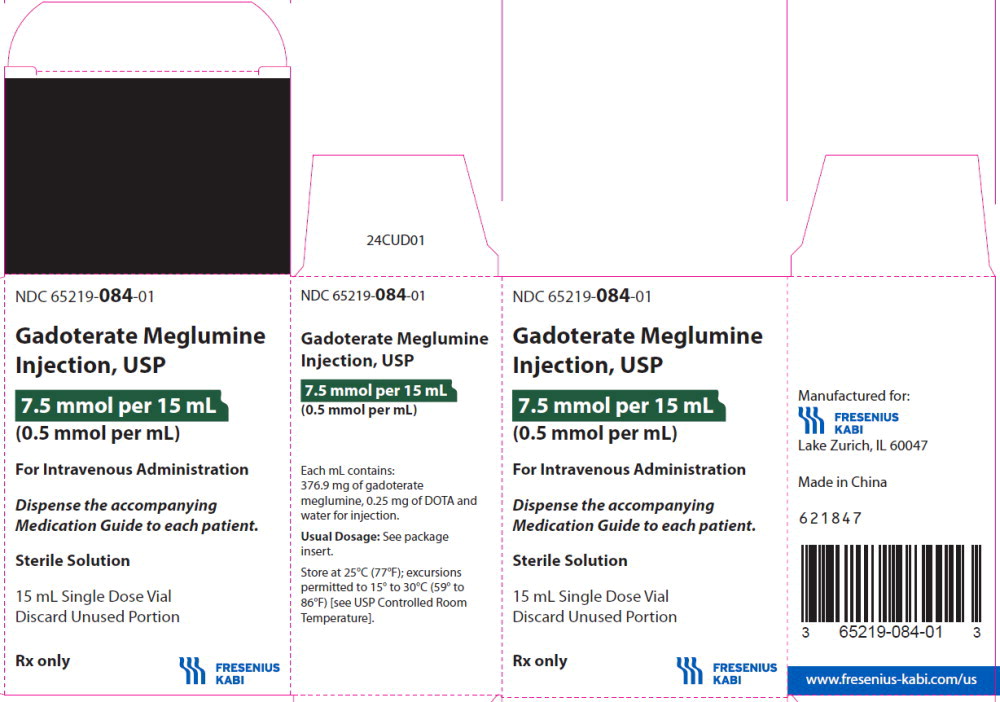 NDC 65219-084-01

Gadoterate Meglumine Injection, USP

7.5 mmol per 15 mL
(0.5 mmol per mL)

For Intravenous Administration

Dispense the accompanying Medication Guide to each patient.

Sterile Solution

15 mL Single Dose Vial
Discard Unused Portion

Rx only

FRESENIUS KABI

24CUD01

NDC 65219-084-01

Gadoterate Meglumine Injection, USP

7.5 mmol per 15 mL
(0.5 mmol per mL)

Each mL contains: 376.9 mg of gadoterate meglumine, 0.25 mg of DOTA and water for injection.

Usual Dosage: See package insert.

Store at 25°C (77°F); excursions permitted to 15° to 30°C (59° to 86°F) [see USP Controlled Room Temperature].

NDC 65219-084-01

Gadoterate Meglumine Injection, USP

7.5 mmol per 15 mL
(0.5 mmol per mL)

For Intravenous Administration

Dispense the accompanying Medication Guide to each patient.

Sterile Solution

15 mL Single Dose Vial
Discard Unused Portion

Rx only

FRESENIUS KABI

Manufactured for:
FRESENIUS KABI
Lake Zurich, IL 60047

Made in China

621847

3 65219-084-01 3

www.fresenius-kabi.com/us